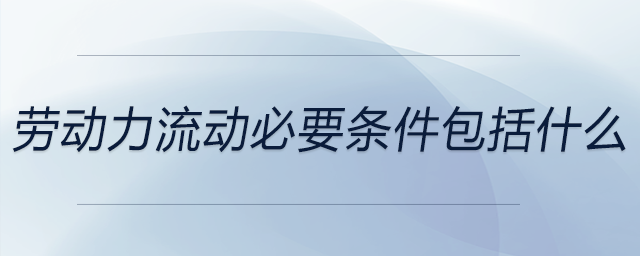 劳动力流动必要条件包括什么